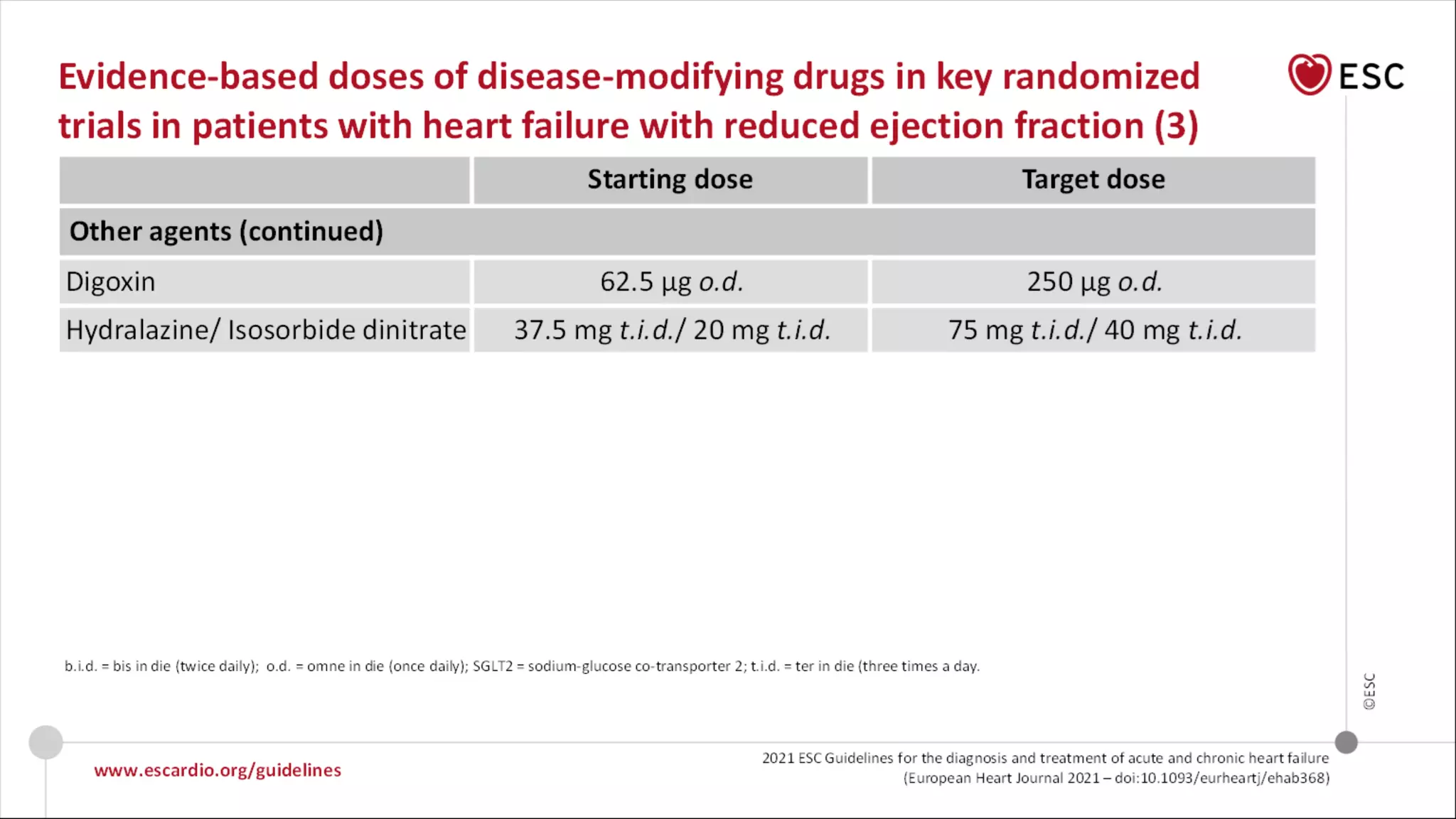 Evidence-based doses of disease-modifying drugs in key randomized trials in patients with heart failure with reduced ejection fraction (3)

ESC

| | Starting dose | Target dose |
|---|---|---|
| Other agents (continued) | | |
| Digoxin | 62.5 μg o.d. | 250 μg o.d. |
| Hydralazine/ Isosorbide dinitrate | 37.5 mg t.i.d./ 20 mg t.i.d. | 75 mg t.i.d./ 40 mg t.i.d. |

b.i.d. = bis in die (twice daily); o.d. = omne in die (once daily); SGLT2 = sodium-glucose co-transporter 2; t.i.d. = ter in die (three times a day.

©ESC

www.escardio.org/guidelines

2021 ESC Guidelines for the diagnosis and treatment of acute and chronic heart failure (European Heart Journal 2021 – doi:10.1093/eurheartj/ehab368)